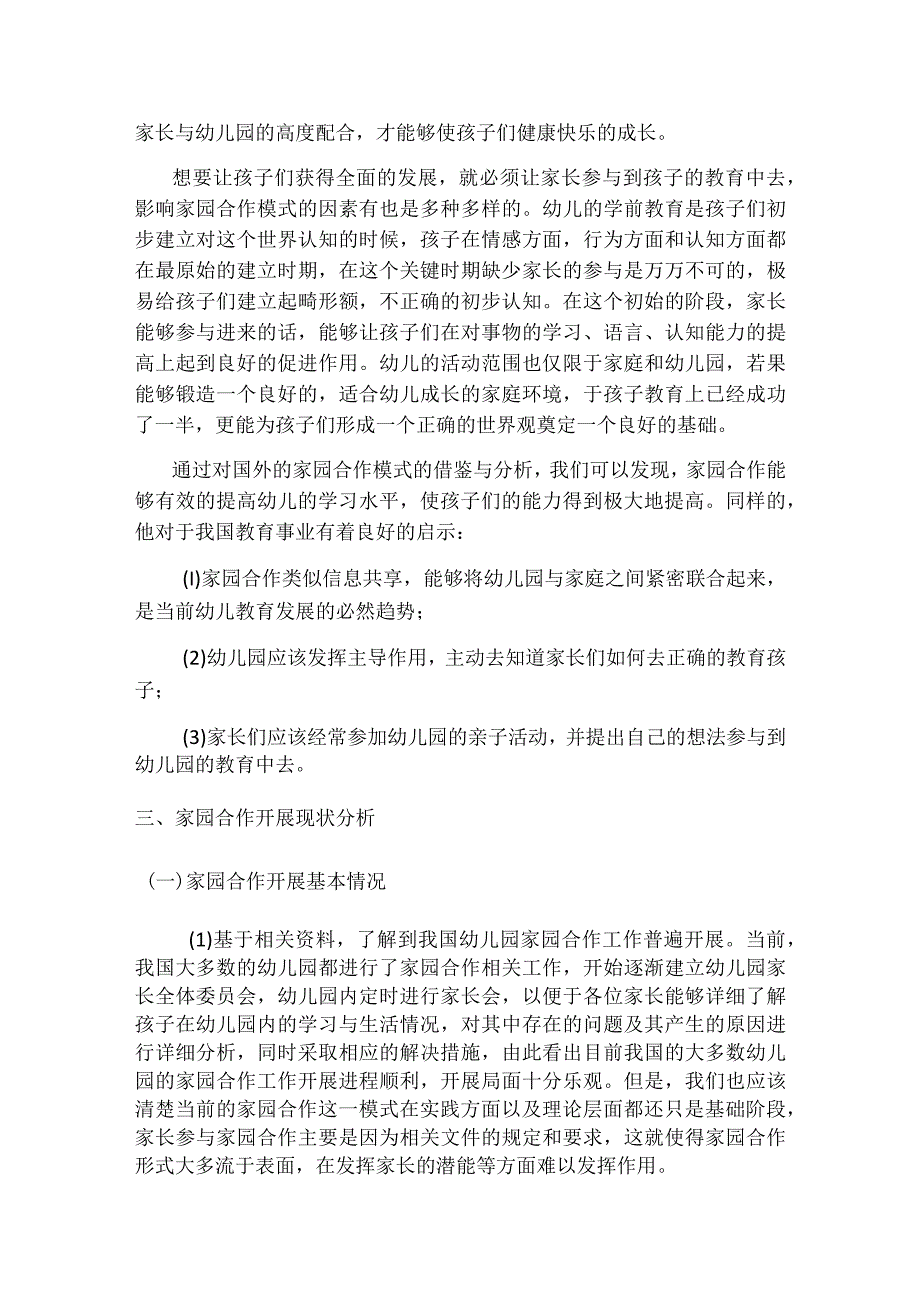 家长与幼儿园的高度配合，才能够使孩子们健康快乐的成长。

想要让孩子们获得全面的发展，就必须让家长参与到孩子的教育中去，影响家园合作模式的因素有也是多种多样的。幼儿的学前教育是孩子们初步建立对这个世界认知的时候，孩子在情感方面，行为方面和认知方面都在最原始的建立时期，在这个关键时期缺少家长的参与是万万不可的，极易给孩子们建立起畸形额，不正确的初步认知。在这个初始的阶段，家长能够参与进来的话，能够让孩子们在对事物的学习、语言、认知能力的提高上起到良好的促进作用。幼儿的活动范围也仅限于家庭和幼儿园，若果能够锻造一个良好的，适合幼儿成长的家庭环境，于孩子教育上已经成功了一半，更能为孩子们形成一个正确的世界观奠定一个良好的基础。

通过对国外的家园合作模式的借鉴与分析，我们可以发现，家园合作能够有效的提高幼儿的学习水平，使孩子们的能力得到极大地提高。同样的，他对于我国教育事业有着良好的启示：

(I)家园合作类似信息共享，能够将幼儿园与家庭之间紧密联合起来，是当前幼儿教育发展的必然趋势；

(2)幼儿园应该发挥主导作用，主动去知道家长们如何去正确的教育孩子；

(3)家长们应该经常参加幼儿园的亲子活动，并提出自己的想法参与到幼儿园的教育中去。

三、家园合作开展现状分析

(一)家园合作开展基本情况

(1)基于相关资料，了解到我国幼儿园家园合作工作普遍开展。当前，我国大多数的幼儿园都进行了家园合作相关工作，开始逐渐建立幼儿园家长全体委员会，幼儿园内定时进行家长会，以便于各位家长能够详细了解孩子在幼儿园内的学习与生活情况，对其中存在的问题及其产生的原因进行详细分析，同时采取相应的解决措施，由此看出目前我国的大多数幼儿园的家园合作工作开展进程顺利，开展局面十分乐观。但是，我们也应该清楚当前的家园合作这一模式在实践方面以及理论层面都还只是基础阶段，家长参与家园合作主要是因为相关文件的规定和要求，这就使得家园合作形式大多流于表面，在发挥家长的潜能等方面难以发挥作用。